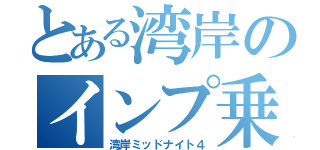 とある湾岸の
インプ乗
湾岸ミッドナイト４